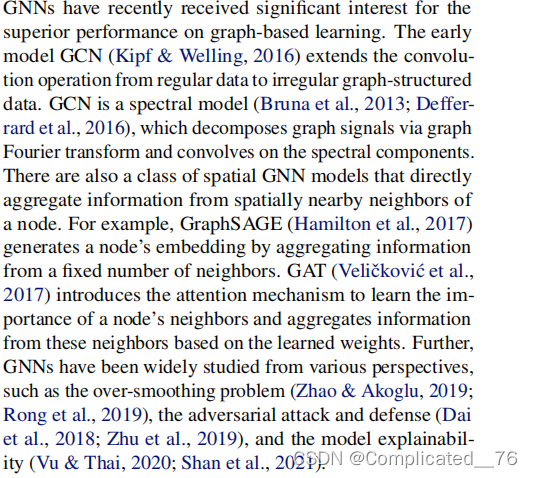 GNNs have recently received significant interest for the superior performance on graph-based learning. The early model GCN (Kipf & Welling, 2016) extends the convolution operation from regular data to irregular graph-structured data. GCN is a spectral model (Bruna et al., 2013; Defferrard et al., 2016), which decomposes graph signals via graph Fourier transform and convolves on the spectral components. There are also a class of spatial GNN models that directly aggregate information from spatially nearby neighbors of a node. For example, GraphSAGE (Hamilton et al., 2017) generates a node's embedding by aggregating information from a fixed number of neighbors. GAT (Veličković et al., 2017) introduces the attention mechanism to learn the importance of a node's neighbors and aggregates information from these neighbors based on the learned weights. Further, GNNs have been widely studied from various perspectives, such as the over-smoothing problem (Zhao & Akoglu, 2019; Rong et al., 2019), the adversarial attack and defense (Dai et al., 2018; Zhu et al., 2019), and the model explainability (Vu & Thai, 2020; Shan et al., 2021).

CSDN @Complicated__76